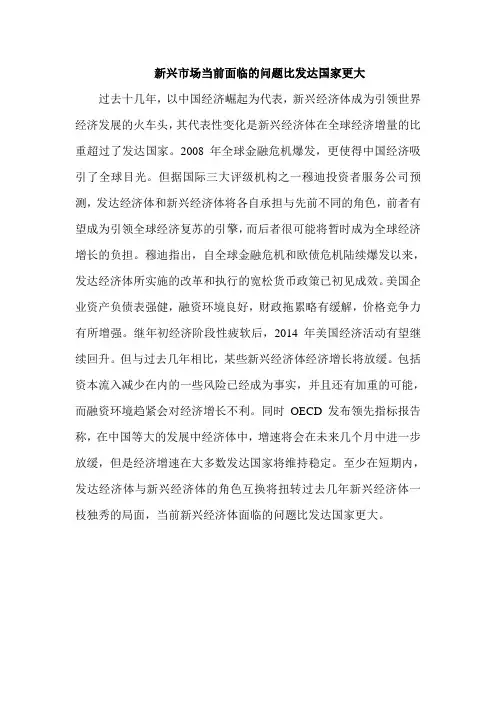 新兴市场当前面临的问题比发达国家更大

过去十几年，以中国经济崛起为代表，新兴经济体成为引领世界经济发展的火车头，其代表性变化是新兴经济体在全球经济增量的比重超过了发达国家。2008 年全球金融危机爆发，更使得中国经济吸引了全球目光。但据国际三大评级机构之一穆迪投资者服务公司预测，发达经济体和新兴经济体将各自承担与先前不同的角色，前者有望成为引领全球经济复苏的引擎，而后者很可能将暂时成为全球经济增长的负担。穆迪指出，自全球金融危机和欧债危机陆续爆发以来，发达经济体所实施的改革和执行的宽松货币政策已初见成效。美国企业资产负债表强健，融资环境良好，财政拖累略有缓解，价格竞争力有所增强。继年初经济阶段性疲软后，2014 年美国经济活动有望继续回升。但与过去几年相比，某些新兴经济体经济增长将放缓。包括资本流入减少在内的一些风险已经成为事实，并且还有加重的可能，而融资环境趋紧会对经济增长不利。同时 OECD 发布领先指标报告称，在中国等大的发展中经济体中，增速将会在未来几个月中进一步放缓，但是经济增速在大多数发达国家将维持稳定。至少在短期内，发达经济体与新兴经济体的角色互换将扭转过去几年新兴经济体一枝独秀的局面，当前新兴经济体面临的问题比发达国家更大。